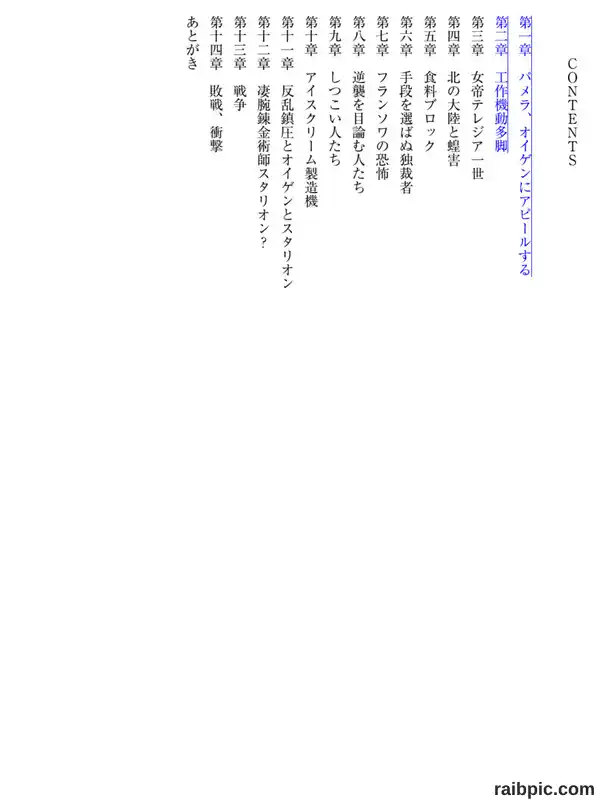 CONTENTS

第一章　パメラ、オイゲンにアピールする
第二章　工作機動多脚
第三章　女帝テレジア一世
第四章　北の大陸と蝗害
第五章　食料ブロック
第六章　手段を選ばぬ独裁者
第七章　フランソワの恐怖
第八章　逆襲を目論む人たち
第九章　しつこい人たち
第十章　アイスクリーム製造機
第十一章　反乱鎮圧とオイゲンとスタリオン
第十二章　凄腕錬金術師スタリオン？
第十三章　戦争
第十四章　敗戦、衝撃
あとがき

raibpic.com